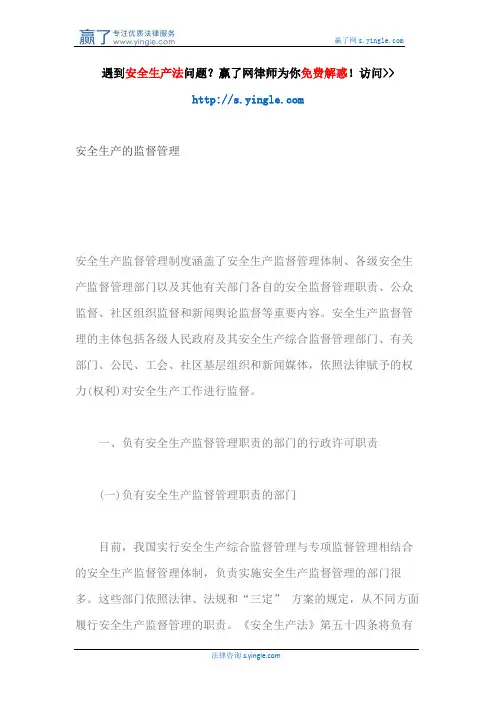 赢了 专注优质法律服务 www.yingle.com

赢了网 s.yingle.com

遇到安全生产法问题？赢了网律师为你免费解惑！访问>>

http://s.yingle.com

安全生产的监督管理

安全生产监督管理制度涵盖了安全生产监督管理体制、各级安全生产监督管理部门以及其他有关部门各自的安全监督管理职责、公众监督、社区组织监督和新闻舆论监督等重要内容。安全生产监督管理的主体包括各级人民政府及其安全生产综合监督管理部门、有关部门、公民、工会、社区基层组织和新闻媒体，依照法律赋予的权力(权利)对安全生产工作进行监督。

一、负有安全生产监督管理职责的部门的行政许可职责

(一)负有安全生产监督管理职责的部门

目前，我国实行安全生产综合监督管理与专项监督管理相结合的安全生产监督管理体制，负责实施安全生产监督管理的部门很多。这些部门依照法律、法规和“三定” 方案的规定，从不同方面履行安全生产监督管理的职责。《安全生产法》第五十四条将负有

法律咨询 s.yingle.com